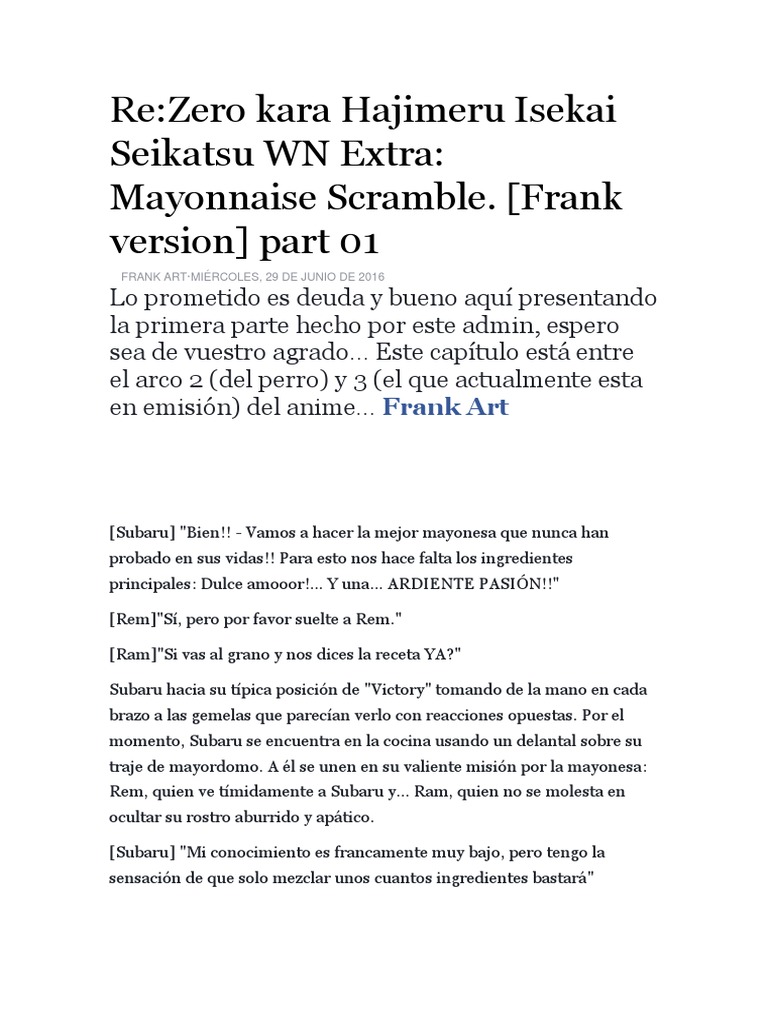 Re:Zero kara Hajimeru Isekai Seikatsu WN Extra: Mayonnaise Scramble. [Frank version] part 01

FRANK ART·MIÉRCOLES, 29 DE JUNIO DE 2016

Lo prometido es deuda y bueno aquí presentando la primera parte hecho por este admin, espero sea de vuestro agrado... Este capítulo está entre el arco 2 (del perro) y 3 (el que actualmente esta en emisión) del anime... Frank Art

[Subaru] "Bien!! - Vamos a hacer la mejor mayonesa que nunca han probado en sus vidas!! Para esto nos hace falta los ingredientes principales: Dulce amooor!... Y una... ARDIENTE PASIÓN!!"

[Rem]"Sí, pero por favor suelte a Rem."

[Ram]"Si vas al grano y nos dices la receta YA?"

Subaru hacia su típica posición de "Victory" tomando de la mano en cada brazo a las gemelas que parecían verlo con reacciones opuestas. Por el momento, Subaru se encuentra en la cocina usando un delantal sobre su traje de mayordomo. A él se unen en su valiente misión por la mayonesa: Rem, quien ve tímidamente a Subaru y... Ram, quien no se molesta en ocultar su rostro aburrido y apático.

[Subaru] "Mi conocimiento es francamente muy bajo, pero tengo la sensación de que solo mezclar unos cuantos ingredientes bastará"